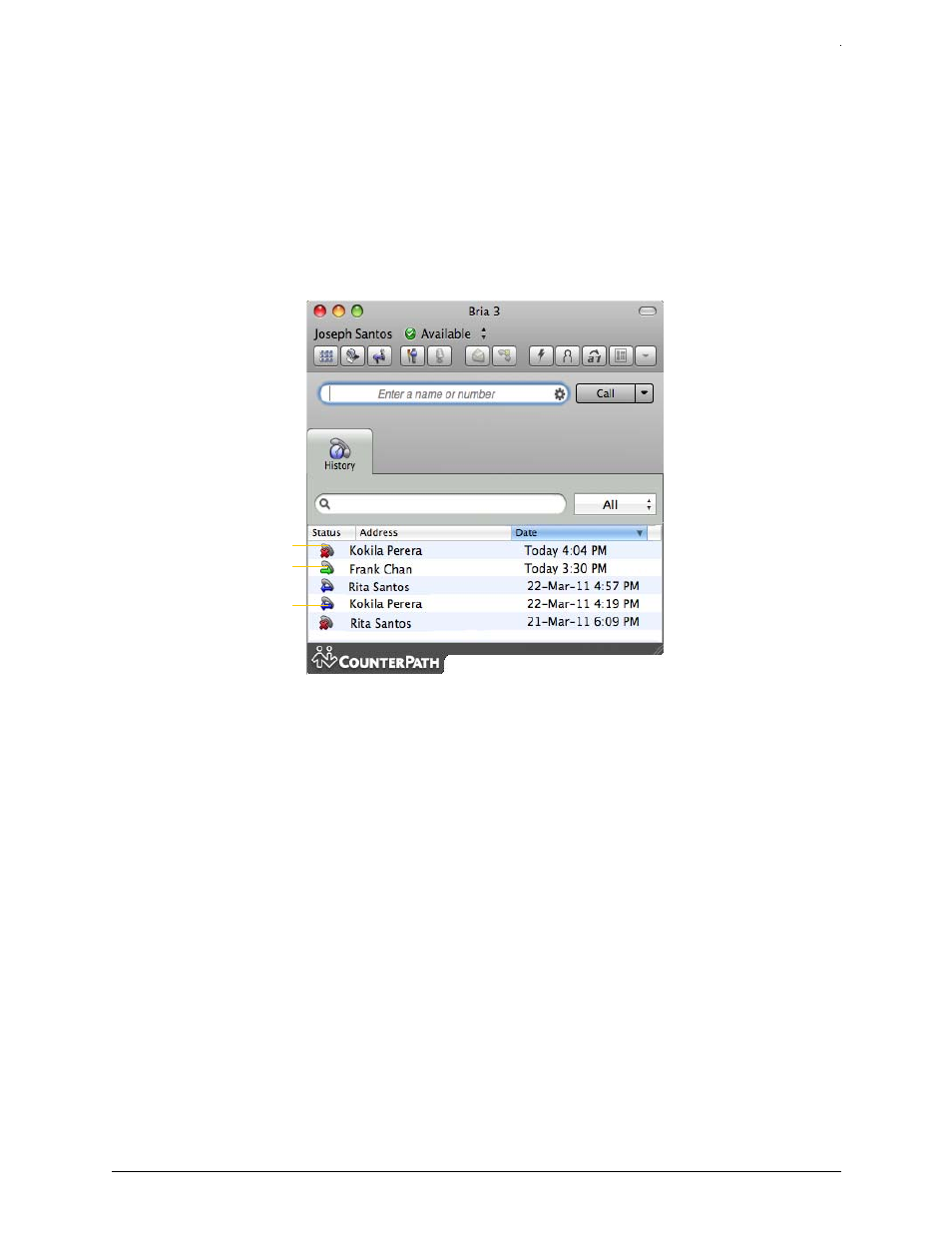 Bria 3

Joseph Santos Available

Enter a name or number

Call

History

All

| Status | Address | Date |
|---|---|---|
| | Kokila Perera | Today 4:04 PM |
| | Frank Chan | Today 3:30 PM |
| | Rita Santos | 22-Mar-11 4:57 PM |
| | Kokila Perera | 22-Mar-11 4:19 PM |
| | Rita Santos | 21-Mar-11 6:09 PM |

COUNTERPATH